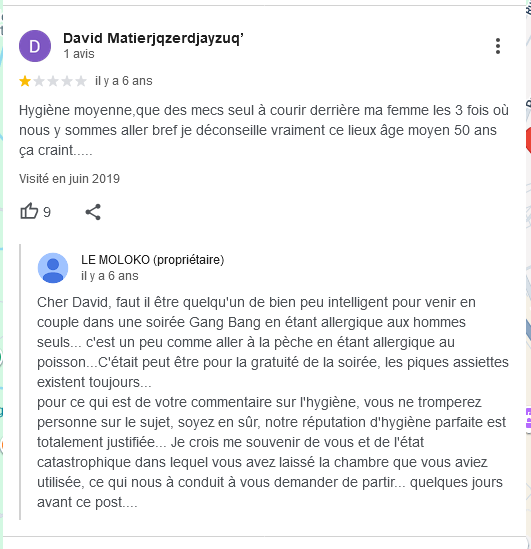 D

David Matierjqzerdjayzuq'
1 avis

il y a 6 ans

Hygiène moyenne,que des mecs seul à courir derrière ma femme les 3 fois où nous y sommes aller bref je déconseille vraiment ce lieux âge moyen 50 ans ça craint.....

Visité en juin 2019

9

LE MOLOKO (propriétaire)
il y a 6 ans

Cher David, faut il être quelqu'un de bien peu intelligent pour venir en couple dans une soirée Gang Bang en étant allergique aux hommes seuls... c'est un peu comme aller à la pèche en étant allergique au poisson...C'était peut être pour la gratuité de la soirée, les piques assiettes existent toujours...
pour ce qui est de votre commentaire sur l'hygiène, vous ne tromperez personne sur le sujet, soyez en sûr, notre réputation d'hygiène parfaite est totalement justifiée... Je crois me souvenir de vous et de l'état catastrophique dans lequel vous avez laissé la chambre que vous aviez utilisée, ce qui nous à conduit à vous demander de partir... quelques jours avant ce post....